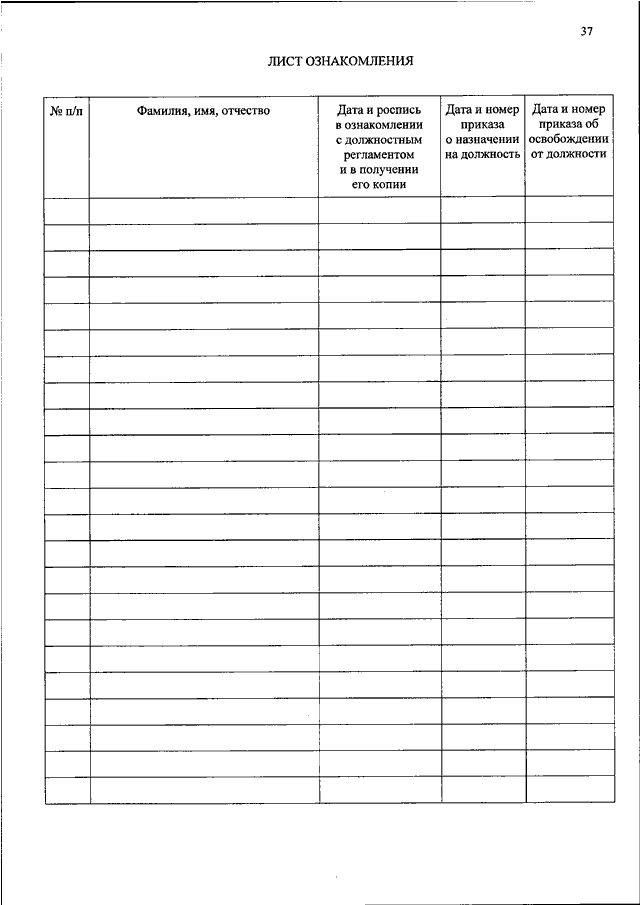 37

ЛИСТ ОЗНАКОМЛЕНИЯ

| № п/п | Фамилия, имя, отчество | Дата и роспись в ознакомлении с должностным регламентом и в получении его копии | Дата и номер приказа о назначении на должность | Дата и номер приказа об освобождении от должности |
|---|---|---|---|---|
| | | | | |
| | | | | |
| | | | | |
| | | | | |
| | | | | |
| | | | | |
| | | | | |
| | | | | |
| | | | | |
| | | | | |
| | | | | |
| | | | | |
| | | | | |
| | | | | |
| | | | | |
| | | | | |
| | | | | |
| | | | | |
| | | | | |
| | | | | |
| | | | | |
| | | | | |
| | | | | |